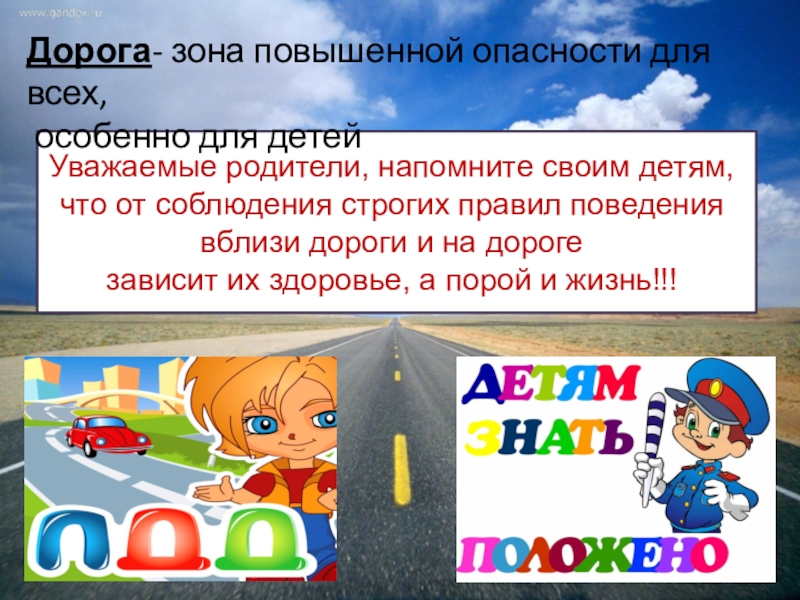 www.gandex.ru

Дорога- зона повышенной опасности для всех,
особенно для детей

Уважаемые родители, напомните своим детям, что от соблюдения строгих правил поведения вблизи дороги и на дороге
зависит их здоровье, а порой и жизнь!!!

ПДД

ДЕТЯМ ЗНАТЬ ПОЛОЖЕНО